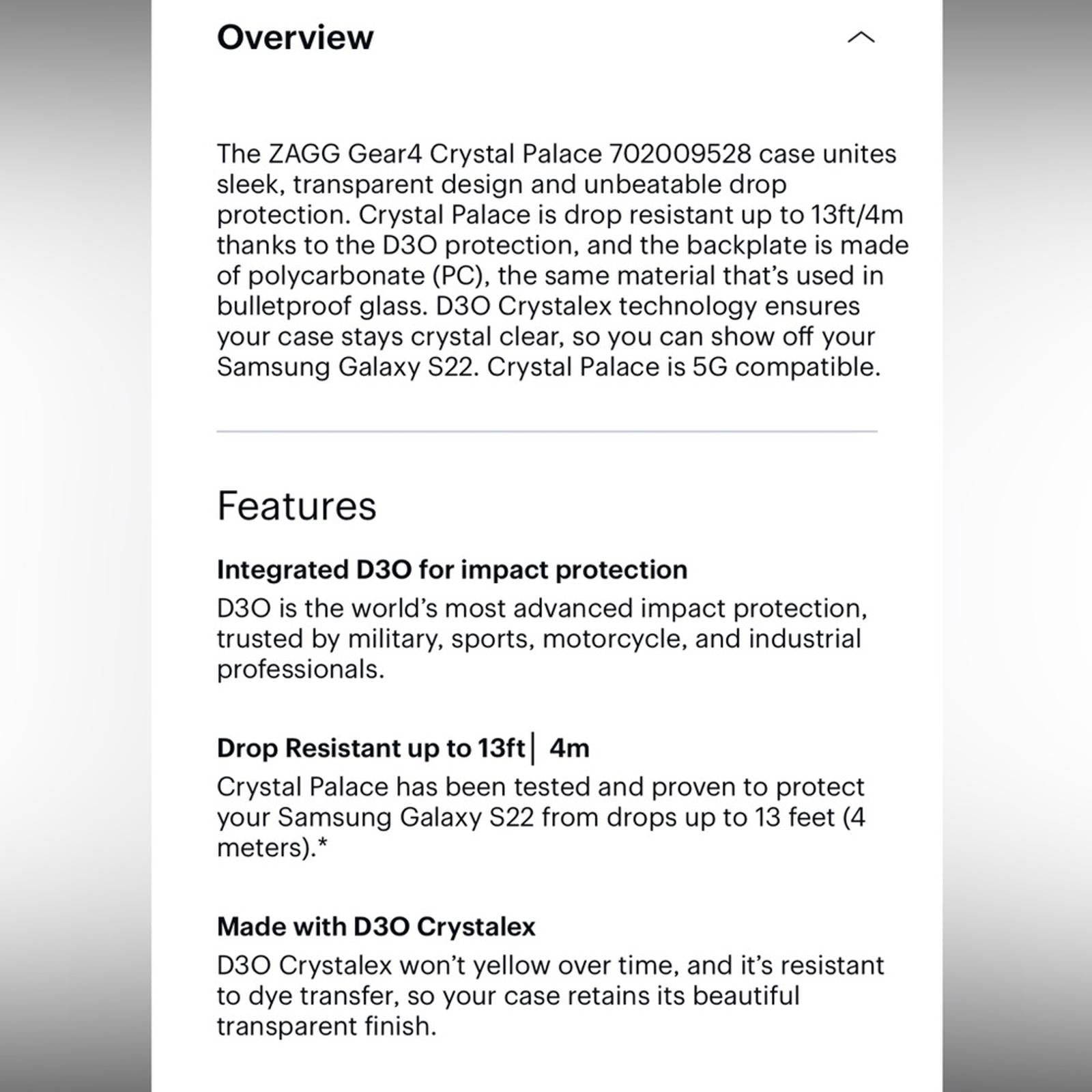 Overview

The ZAGG Gear4 Crystal Palace 702009528 case unites sleek, transparent design and unbeatable drop protection. Crystal Palace is drop resistant up to 13ft/4m thanks to the D3O protection, and the backplate is made of polycarbonate (PC), the same material that's used in bulletproof glass. D3O Crystalex technology ensures your case stays crystal clear, so you can show off your Samsung Galaxy S22. Crystal Palace is 5G compatible.

Features

Integrated D3O for impact protection
D3O is the world's most advanced impact protection, trusted by military, sports, motorcycle, and industrial professionals.

Drop Resistant up to 13ft| 4m
Crystal Palace has been tested and proven to protect your Samsung Galaxy S22 from drops up to 13 feet (4 meters).*

Made with D3O Crystalex
D3O Crystalex won't yellow over time, and it's resistant to dye transfer, so your case retains its beautiful transparent finish.